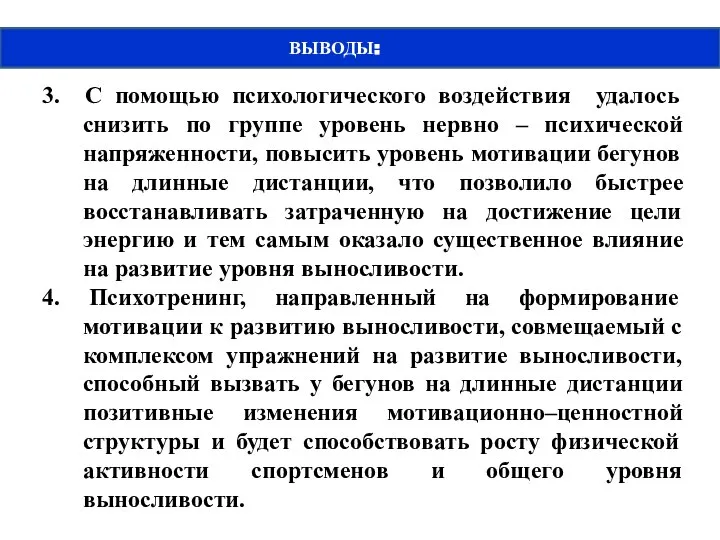 ВЫВОДЫ:

3. С помощью психологического воздействия удалось снизить по группе уровень нервно – психической напряженности, повысить уровень мотивации бегунов на длинные дистанции, что позволило быстрее восстанавливать затраченную на достижение цели энергию и тем самым оказало существенное влияние на развитие уровня выносливости.

4. Психотренинг, направленный на формирование мотивации к развитию выносливости, совмещаемый с комплексом упражнений на развитие выносливости, способный вызвать у бегунов на длинные дистанции позитивные изменения мотивационно–ценностной структуры и будет способствовать росту физической активности спортсменов и общего уровня выносливости.